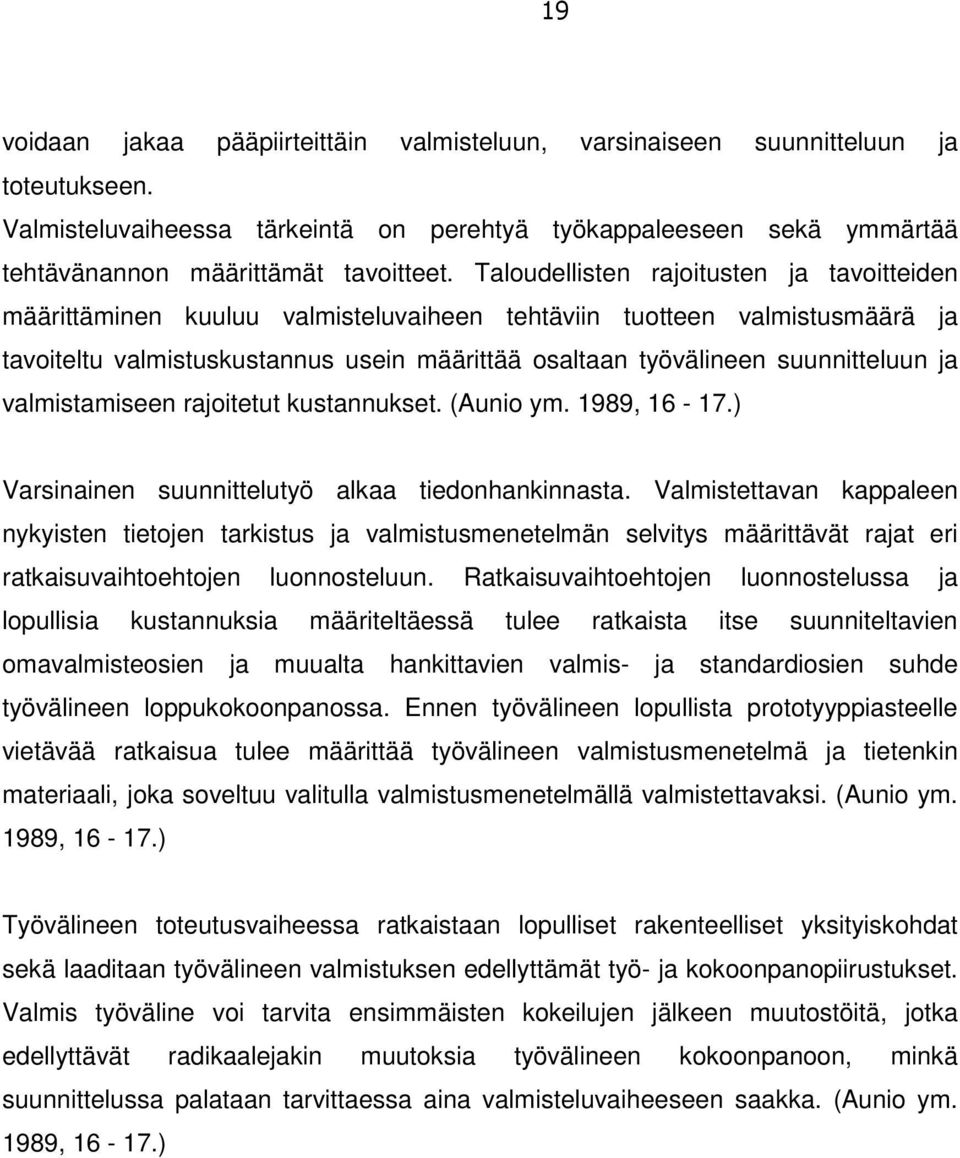 19

voidaan jakaa pääpiirteittäin valmisteluun, varsinaiseen suunnitteluun ja toteutukseen.
Valmisteluvaiheessa tärkeintä on perehtyä työkappaleeseen sekä ymmärtää tehtävänannon määrittämät tavoitteet. Taloudellisten rajoitusten ja tavoitteiden määrittäminen kuuluu valmisteluvaiheen tehtäviin tuotteen valmistusmäärä ja tavoiteltu valmistuskustannus usein määrittää osaltaan työvälineen suunnitteluun ja valmistamiseen rajoitetut kustannukset. (Aunio ym. 1989, 16 - 17.)

Varsinainen suunnittelutyö alkaa tiedonhankinnasta. Valmistettavan kappaleen nykyisten tietojen tarkistus ja valmistusmenetelmän selvitys määrittävät rajat eri ratkaisuvaihtoehtojen luonnosteluun. Ratkaisuvaihtoehtojen luonnostelussa ja lopullisia kustannuksia määriteltäessä tulee ratkaista itse suunniteltavien omavalmisteosien ja muualta hankittavien valmis- ja standardiosien suhde työvälineen loppukokoonpanossa. Ennen työvälineen lopullista prototyyppiasteelle vietävää ratkaisua tulee määrittää työvälineen valmistusmenetelmä ja tietenkin materiaali, joka soveltuu valitulla valmistusmenetelmällä valmistettavaksi. (Aunio ym. 1989, 16 - 17.)

Työvälineen toteutusvaiheessa ratkaistaan lopulliset rakenteelliset yksityiskohdat sekä laaditaan työvälineen valmistuksen edellyttämät työ- ja kokoonpanopiirustukset. Valmis työväline voi tarvita ensimmäisten kokeilujen jälkeen muutostöitä, jotka edellyttävät radikaalejakin muutoksia työvälineen kokoonpanoon, minkä suunnittelussa palataan tarvittaessa aina valmisteluvaiheeseen saakka. (Aunio ym. 1989, 16 - 17.)